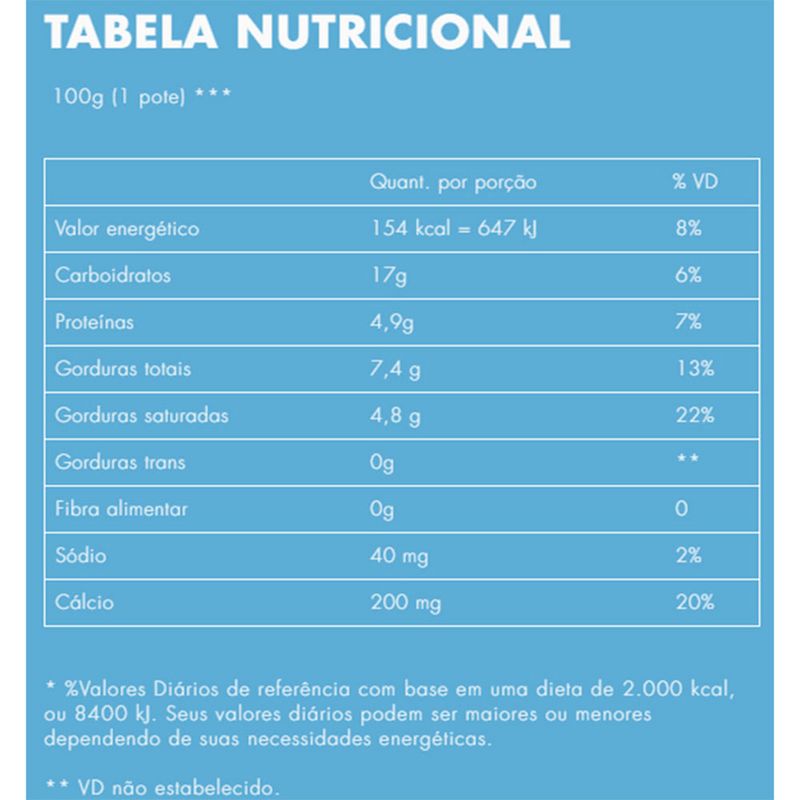 TABELA NUTRICIONAL

100g (1 pote) ***

|  | Quant. por porção | % VD |
|---|---|---|
| Valor energético | 154 kcal = 647 kJ | 8% |
| Carboidratos | 17g | 6% |
| Proteínas | 4,9g | 7% |
| Gorduras totais | 7,4 g | 13% |
| Gorduras saturadas | 4,8 g | 22% |
| Gorduras trans | 0g | ** |
| Fibra alimentar | 0g | 0 |
| Sódio | 40 mg | 2% |
| Cálcio | 200 mg | 20% |

* %Valores Diários de referência com base em uma dieta de 2.000 kcal, ou 8400 kJ. Seus valores diários podem ser maiores ou menores dependendo de suas necessidades energéticas.

** VD não estabelecido.